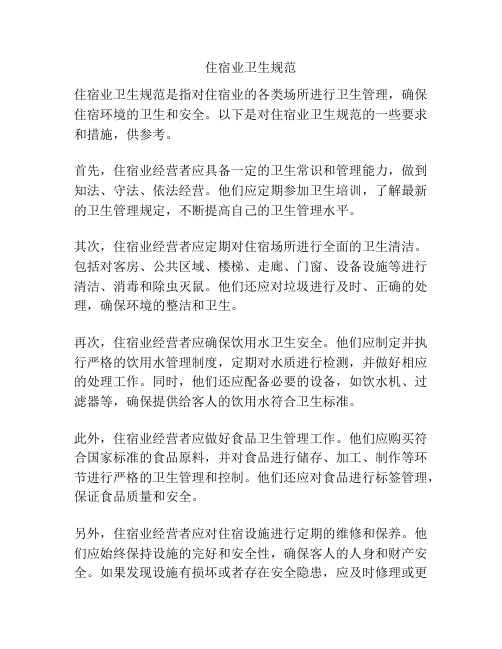 住宿业卫生规范

住宿业卫生规范是指对住宿业的各类场所进行卫生管理，确保住宿环境的卫生和安全。以下是对住宿业卫生规范的一些要求和措施，供参考。

首先，住宿业经营者应具备一定的卫生常识和管理能力，做到知法、守法、依法经营。他们应定期参加卫生培训，了解最新的卫生管理规定，不断提高自己的卫生管理水平。

其次，住宿业经营者应定期对住宿场所进行全面的卫生清洁。包括对客房、公共区域、楼梯、走廊、门窗、设备设施等进行清洁、消毒和除虫灭鼠。他们还应对垃圾进行及时、正确的处理，确保环境的整洁和卫生。

再次，住宿业经营者应确保饮用水卫生安全。他们应制定并执行严格的饮用水管理制度，定期对水质进行检测，并做好相应的处理工作。同时，他们还应配备必要的设备，如饮水机、过滤器等，确保提供给客人的饮用水符合卫生标准。

此外，住宿业经营者应做好食品卫生管理工作。他们应购买符合国家标准的食品原料，并对食品进行储存、加工、制作等环节进行严格的卫生管理和控制。他们还应对食品进行标签管理，保证食品质量和安全。

另外，住宿业经营者应对住宿设施进行定期的维修和保养。他们应始终保持设施的完好和安全性，确保客人的人身和财产安全。如果发现设施有损坏或者存在安全隐患，应及时修理或更